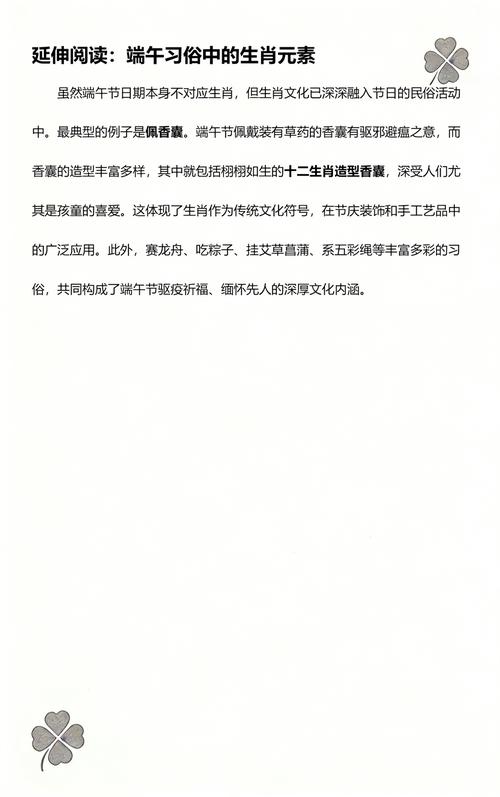 延伸阅读：端午习俗中的生肖元素

虽然端午节日期本身不对应生肖，但生肖文化已深深融入节日的民俗活动中。最典型的例子是佩香囊。端午节佩戴装有草药的香囊有驱邪避瘟之意，而香囊的造型丰富多样，其中就包括栩栩如生的十二生肖造型香囊，深受人们尤其是孩童的喜爱。这体现了生肖作为传统文化符号，在节庆装饰和手工艺品中的广泛应用。此外，赛龙舟、吃粽子、挂艾草菖蒲、系五彩绳等丰富多彩的习俗，共同构成了端午节驱疫祈福、缅怀先人的深厚文化内涵。